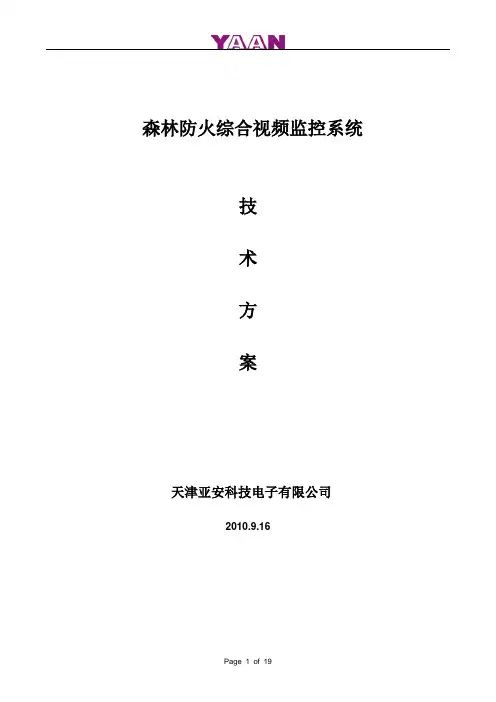 YAAN

森林防火综合视频监控系统

技

术

方

案

天津亚安科技电子有限公司

2010.9.16

Page 1 of 19